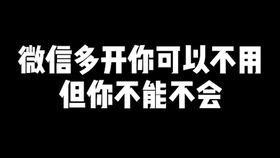 微信多开你可以不用
但你不能不会